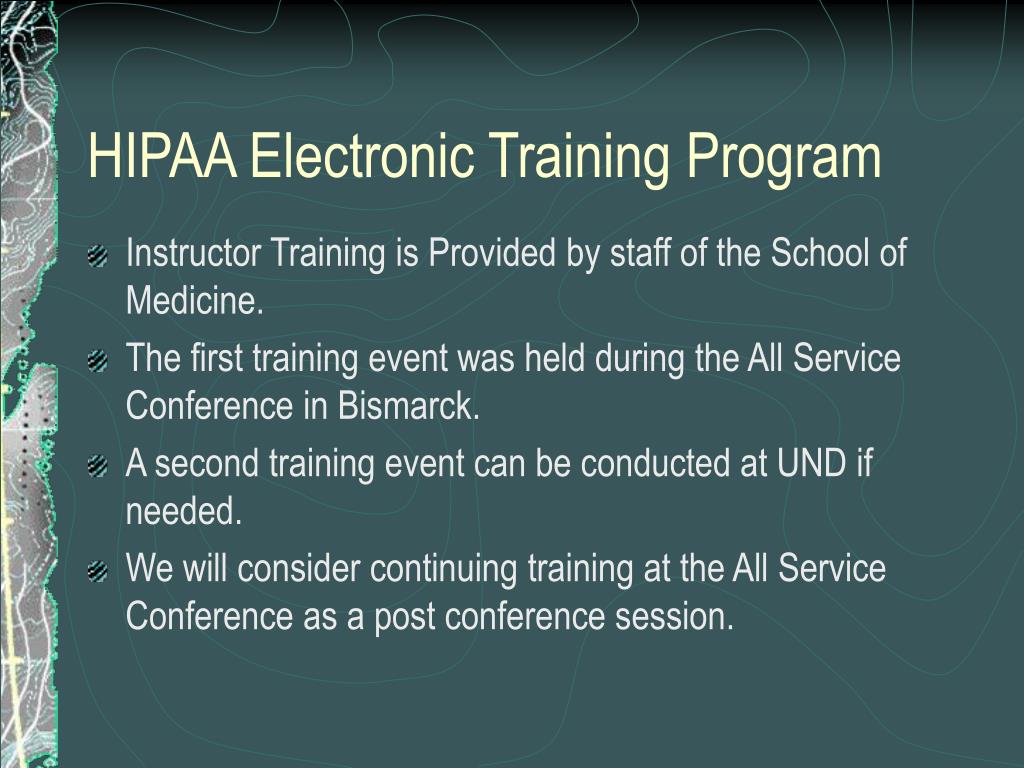 HIPAA Electronic Training Program

Instructor Training is Provided by staff of the School of Medicine.

The first training event was held during the All Service Conference in Bismarck.

A second training event can be conducted at UND if needed.

We will consider continuing training at the All Service Conference as a post conference session.